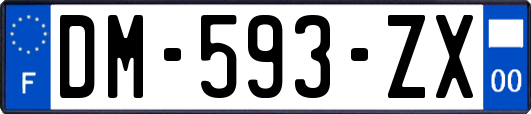 F

DM-593-ZX

00